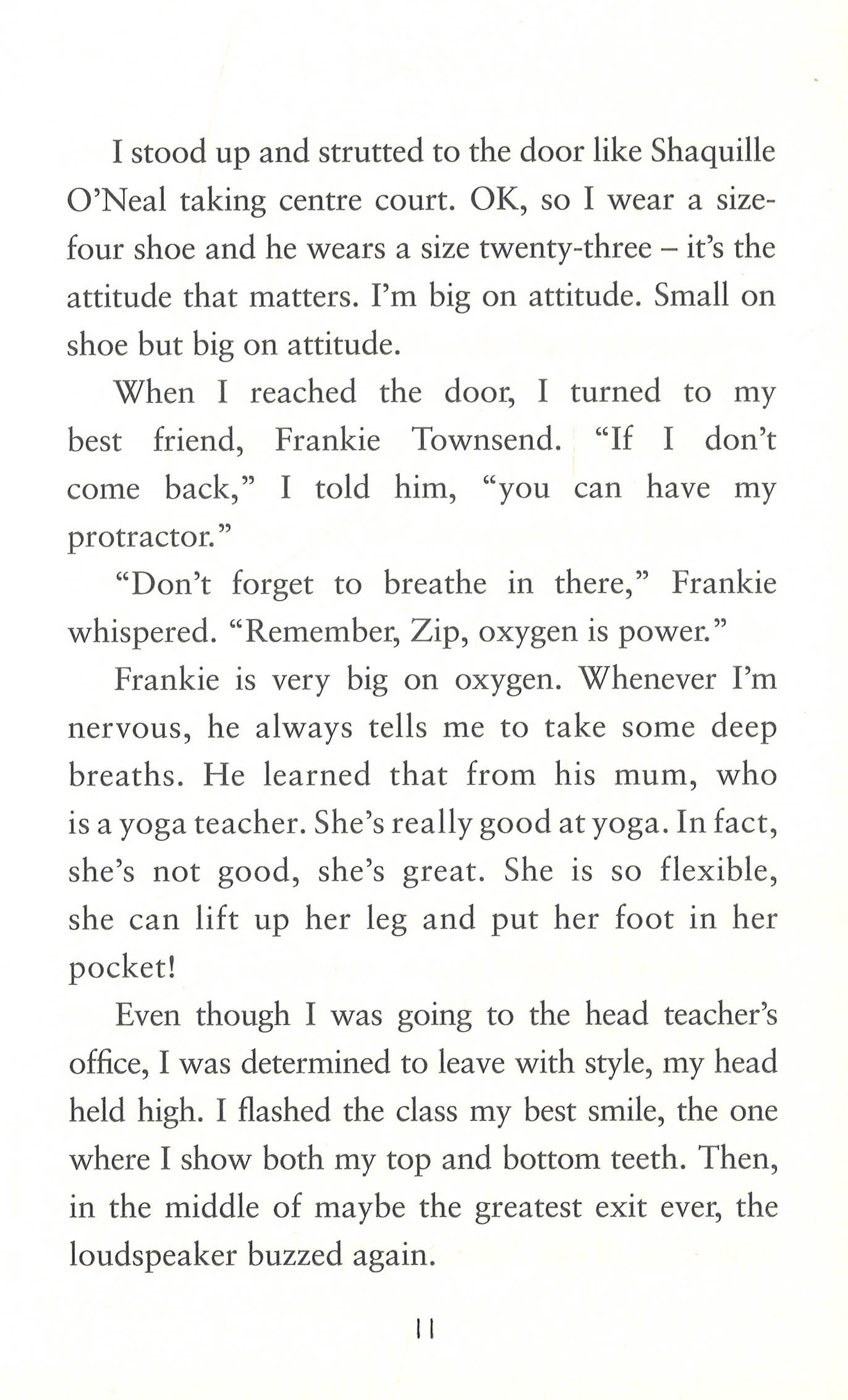 I stood up and strutted to the door like Shaquille O'Neal taking centre court. OK, so I wear a size-four shoe and he wears a size twenty-three – it's the attitude that matters. I'm big on attitude. Small on shoe but big on attitude.

When I reached the door, I turned to my best friend, Frankie Townsend. "If I don't come back," I told him, "you can have my protractor."

"Don't forget to breathe in there," Frankie whispered. "Remember, Zip, oxygen is power."

Frankie is very big on oxygen. Whenever I'm nervous, he always tells me to take some deep breaths. He learned that from his mum, who is a yoga teacher. She's really good at yoga. In fact, she's not good, she's great. She is so flexible, she can lift up her leg and put her foot in her pocket!

Even though I was going to the head teacher's office, I was determined to leave with style, my head held high. I flashed the class my best smile, the one where I show both my top and bottom teeth. Then, in the middle of maybe the greatest exit ever, the loudspeaker buzzed again.

11